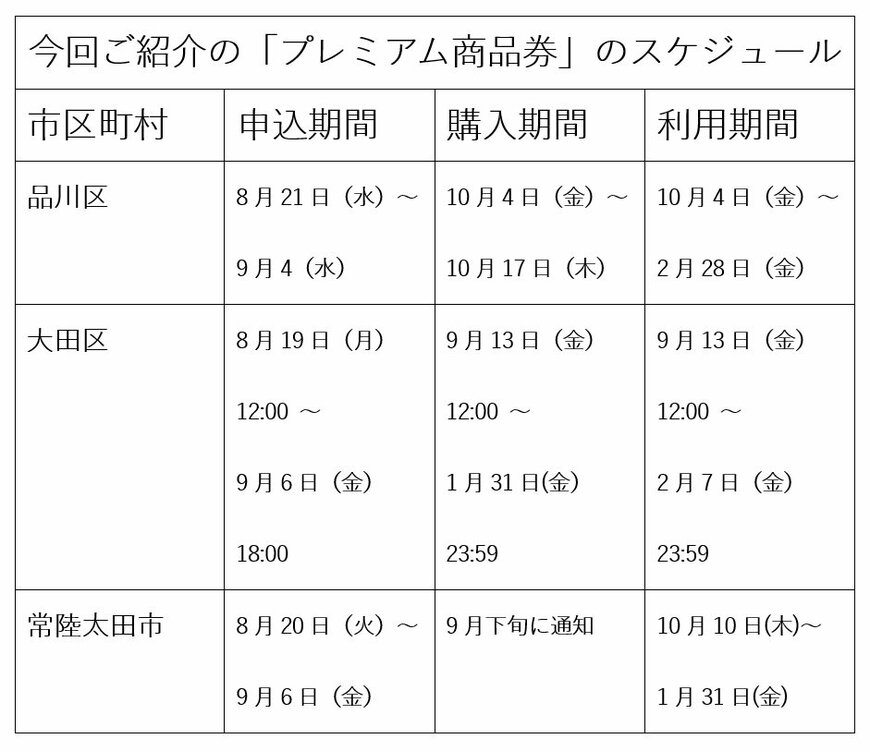 今回ご紹介の「プレミアム商品券」のスケジュール

| 市区町村 | 申込期間 | 購入期間 | 利用期間 |
|---|---|---|---|
| 品川区 | 8月21日（水）～ 9月4（水） | 10月4日（金）～ 10月17日（木） | 10月4日（金）～ 2月28日（金） |
| 大田区 | 8月19日（月） 12:00 ～ 9月6日（金） 18:00 | 9月13日（金） 12:00 ～ 1月31日(金) 23:59 | 9月13日（金） 12:00 ～ 2月7日（金） 23:59 |
| 常陸太田市 | 8月20日（火）～ 9月6日（金） | 9月下旬に通知 | 10月10日(木)～ 1月31日(金) |